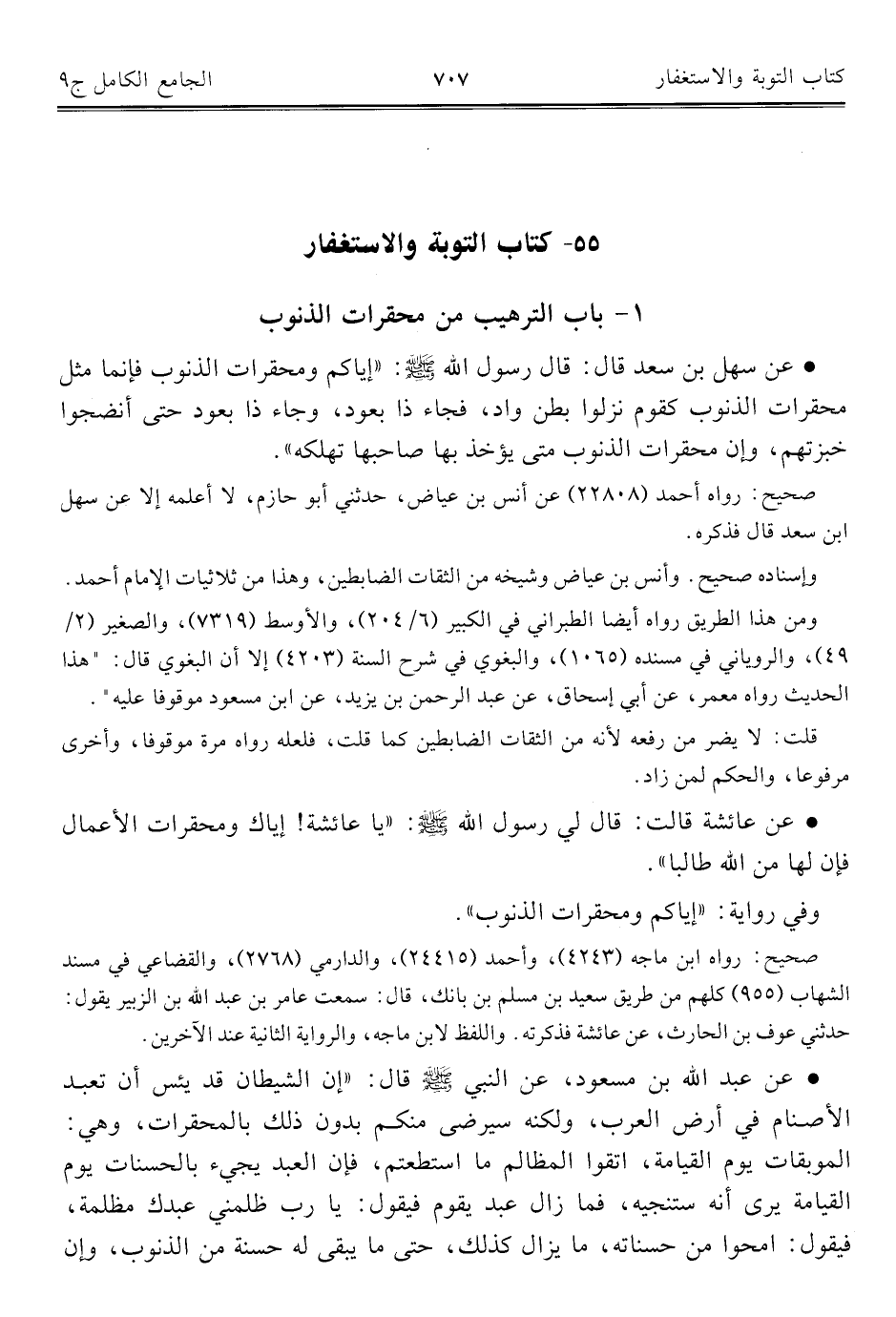 كتاب التوبة والاستغفار ٧٠٧ الجامع الكامل ج٩

٥٥- كتاب التوبة والاستغفار

١- باب الترهيب من محقرات الذنوب

• عن سهل بن سعد قال: قال رسول الله ﷺ: «إياكم ومحقرات الذنوب فإنما مثل محقرات الذنوب كقوم نزلوا بطن واد، فجاء ذا بعود، وجاء ذا بعود حتى أنضجوا خبزتهم، وإن محقرات الذنوب متى يؤخذ بها صاحبها تهلكه».

صحيح: رواه أحمد (٢٢٨٠٨) عن أنس بن عياض، حدثني أبو حازم، لا أعلمه إلا عن سهل ابن سعد قال فذكره.

وإسناده صحيح. وأنس بن عياض وشيخه من الثقات الضابطين، وهذا من ثلاثيات الإمام أحمد.

ومن هذا الطريق رواه أيضا الطبراني في الكبير (٦/ ٢٠٤)، والأوسط (٧٣١٩)، والصغير (٢/ ٤٩)، والروياني في مسنده (١٠٦٥)، والبغوي في شرح السنة (٤٢٠٣) إلا أن البغوي قال: "هذا الحديث رواه معمر، عن أبي إسحاق، عن عبد الرحمن بن يزيد، عن ابن مسعود موقوفا عليه".

قلت: لا يضر من رفعه لأنه من الثقات الضابطين كما قلت، فلعله رواه مرة موقوفا، وأخرى مرفوعا، والحكم لمن زاد.

• عن عائشة قالت: قال لي رسول الله ﷺ: «يا عائشة! إياك ومحقرات الأعمال فإن لها من الله طالبا».

وفي رواية: «إياكم ومحقرات الذنوب».

صحيح: رواه ابن ماجه (٤٢٤٣)، وأحمد (٢٤٤١٥)، والدارمي (٢٧٦٨)، والقضاعي في مسند الشهاب (٩٥٥) كلهم من طريق سعيد بن مسلم بن بانك، قال: سمعت عامر بن عبد الله بن الزبير يقول: حدثني عوف بن الحارث، عن عائشة فذكرته. واللفظ لابن ماجه، والرواية الثانية عند الآخرين.

• عن عبد الله بن مسعود، عن النبي ﷺ قال: «إن الشيطان قد يئس أن تعبد الأصنام في أرض العرب، ولكنه سيرضى منكم بدون ذلك بالمحقرات، وهي: الموبقات يوم القيامة، اتقوا المظالم ما استطعتم، فإن العبد يجيء بالحسنات يوم القيامة يرى أنه ستنجيه، فما زال عبد يقوم فيقول: يا رب ظلمني عبدك مظلمة، فيقول: امحوا من حسناته، ما يزال كذلك، حتى ما يبقى له حسنة من الذنوب، وإن